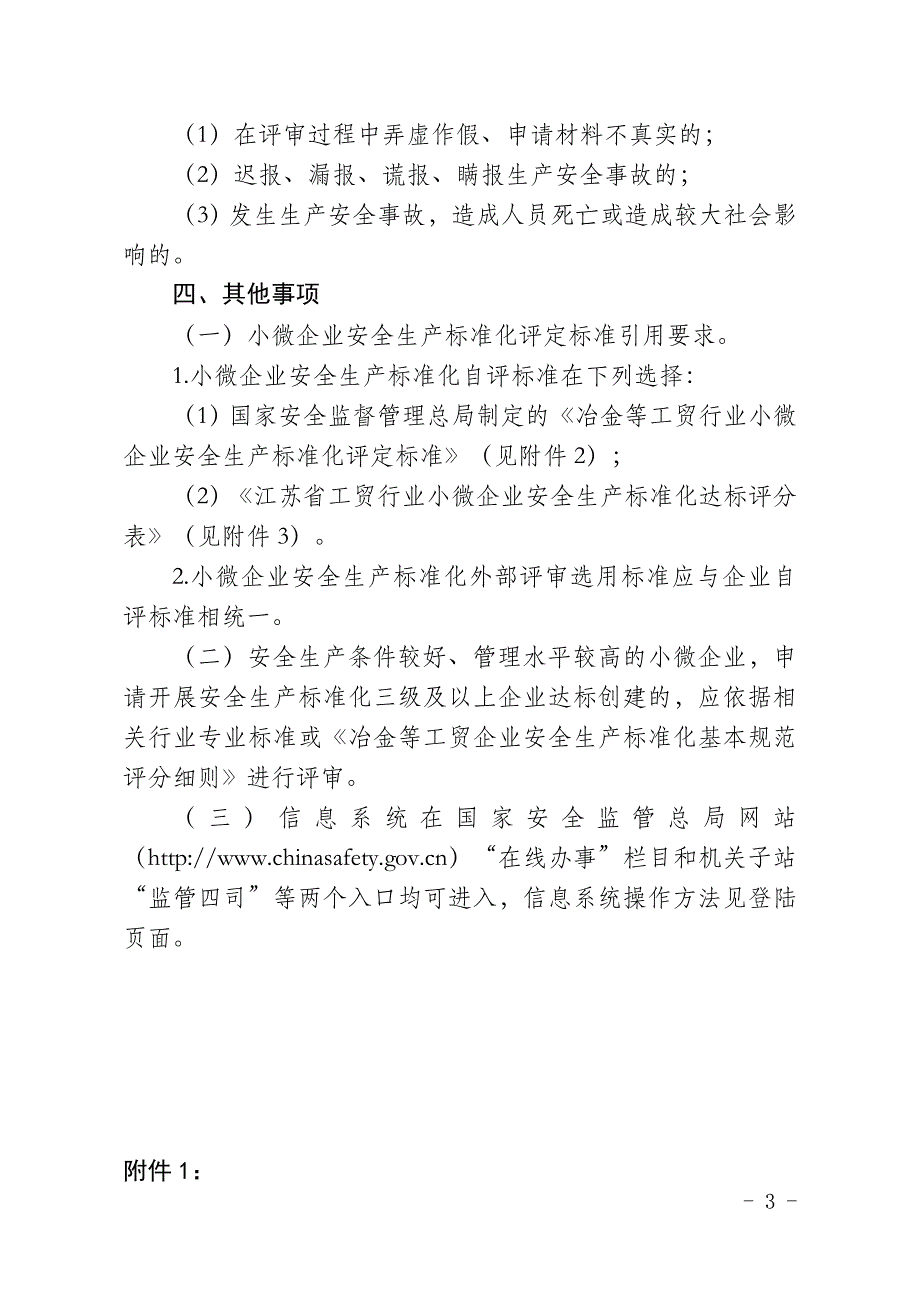 （1）在评审过程中弄虚作假、申请材料不真实的；

（2）迟报、漏报、谎报、瞒报生产安全事故的；

（3）发生生产安全事故，造成人员死亡或造成较大社会影响的。

四、其他事项

（一）小微企业安全生产标准化评定标准引用要求。

1.小微企业安全生产标准化自评标准在下列选择：

（1）国家安全监督管理总局制定的《冶金等工贸行业小微企业安全生产标准化评定标准》（见附件 2）；

（2）《江苏省工贸行业小微企业安全生产标准化达标评分表》（见附件 3）。

2.小微企业安全生产标准化外部评审选用标准应与企业自评标准相统一。

（二）安全生产条件较好、管理水平较高的小微企业，申请开展安全生产标准化三级及以上企业达标创建的，应依据相关行业专业标准或《冶金等工贸企业安全生产标准化基本规范评分细则》进行评审。

（三）信息系统在国家安全监管总局网站（http://www.chinasafety.gov.cn）“在线办事”栏目和机关子站“监管四司”等两个入口均可进入，信息系统操作方法见登陆页面。

附件 1：

- 3 -